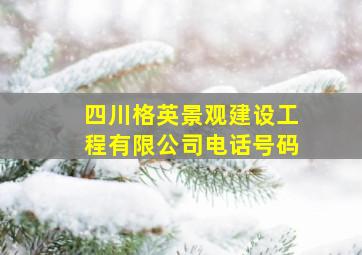 四川格英景观建设工程有限公司电话号码